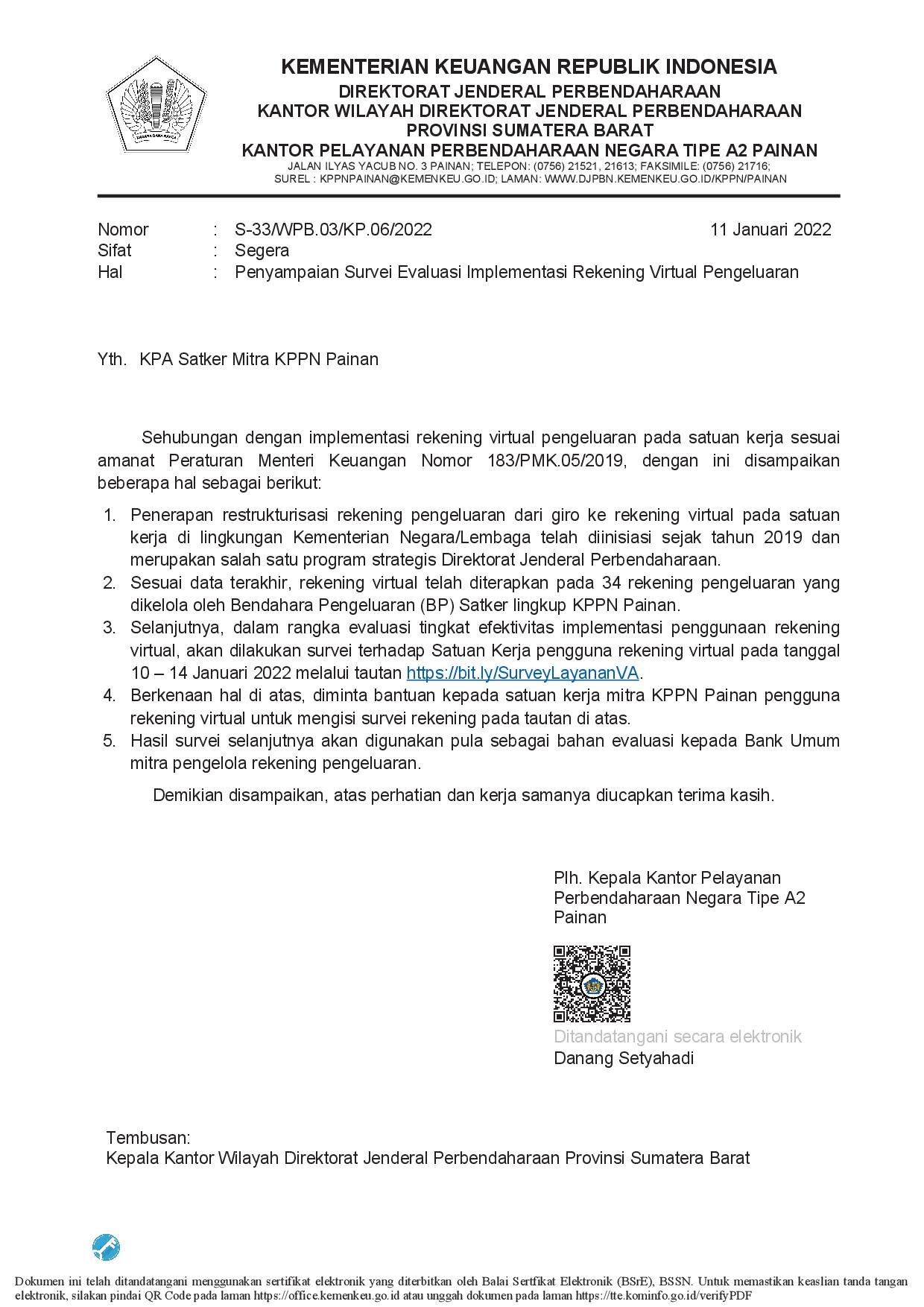 KEMENTERIAN KEUANGAN REPUBLIK INDONESIA
DIREKTORAT JENDERAL PERBENDAHARAAN
KANTOR WILAYAH DIREKTORAT JENDERAL PERBENDAHARAAN
PROVINSI SUMATERA BARAT
KANTOR PELAYANAN PERBENDAHARAAN NEGARA TIPE A2 PAINAN
JALAN ILYAS YACUB NO. 3 PAINAN; TELEPON: (0756) 21521, 21613; FAKSIMILE: (0756) 21716;
SUREL : KPPNPAINAN@KEMENKEU.GO.ID; LAMAN: WWW.DJPBN.KEMENKEU.GO.ID/KPPN/PAINAN

Nomor : S-33/WPB.03/KP.06/2022 11 Januari 2022
Sifat : Segera
Hal : Penyampaian Survei Evaluasi Implementasi Rekening Virtual Pengeluaran

Yth. KPA Satker Mitra KPPN Painan

Sehubungan dengan implementasi rekening virtual pengeluaran pada satuan kerja sesuai amanat Peraturan Menteri Keuangan Nomor 183/PMK.05/2019, dengan ini disampaikan beberapa hal sebagai berikut:

1. Penerapan restrukturisasi rekening pengeluaran dari giro ke rekening virtual pada satuan kerja di lingkungan Kementerian Negara/Lembaga telah diinisiasi sejak tahun 2019 dan merupakan salah satu program strategis Direktorat Jenderal Perbendaharaan.
2. Sesuai data terakhir, rekening virtual telah diterapkan pada 34 rekening pengeluaran yang dikelola oleh Bendahara Pengeluaran (BP) Satker lingkup KPPN Painan.
3. Selanjutnya, dalam rangka evaluasi tingkat efektivitas implementasi penggunaan rekening virtual, akan dilakukan survei terhadap Satuan Kerja pengguna rekening virtual pada tanggal 10 – 14 Januari 2022 melalui tautan https://bit.ly/SurveyLayananVA.
4. Berkenaan hal di atas, diminta bantuan kepada satuan kerja mitra KPPN Painan pengguna rekening virtual untuk mengisi survei rekening pada tautan di atas.
5. Hasil survei selanjutnya akan digunakan pula sebagai bahan evaluasi kepada Bank Umum mitra pengelola rekening pengeluaran.

Demikian disampaikan, atas perhatian dan kerja samanya diucapkan terima kasih.

Plh. Kepala Kantor Pelayanan Perbendaharaan Negara Tipe A2 Painan

Ditandatangani secara elektronik
Danang Setyahadi

Tembusan:
Kepala Kantor Wilayah Direktorat Jenderal Perbendaharaan Provinsi Sumatera Barat

Dokumen ini telah ditandatangani menggunakan sertifikat elektronik yang diterbitkan oleh Balai Sertfikat Elektronik (BSrE), BSSN. Untuk memastikan keaslian tanda tangan elektronik, silakan pindai QR Code pada laman https://office.kemenkeu.go.id atau unggah dokumen pada laman https://tte.kominfo.go.id/verifyPDF